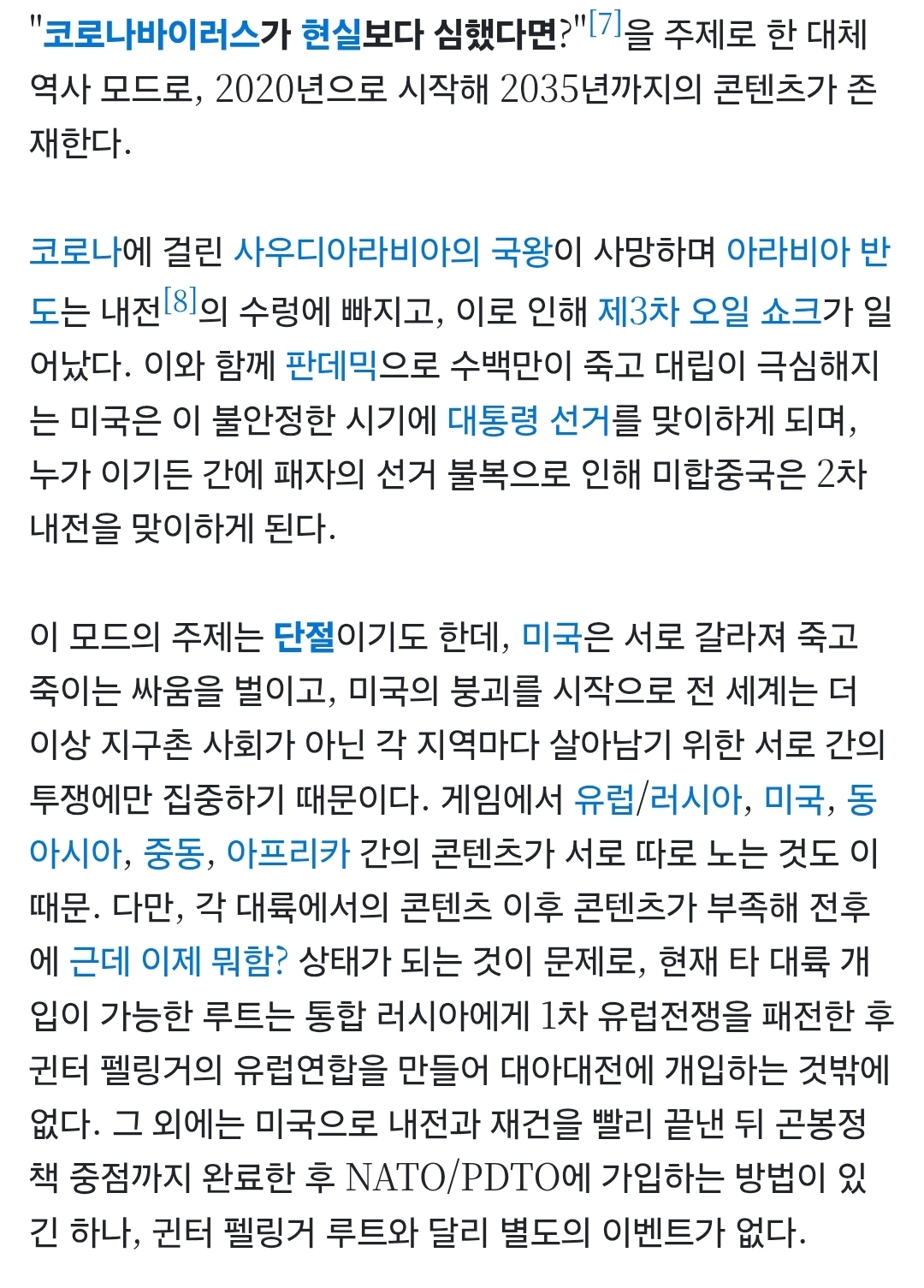 "코로나바이러스가 현실보다 심했다면?"[7]을 주제로 한 대체 역사 모드로, 2020년으로 시작해 2035년까지의 콘텐츠가 존재한다.

코로나에 걸린 사우디아라비아의 국왕이 사망하며 아라비아 반도는 내전[8]의 수렁에 빠지고, 이로 인해 제3차 오일 쇼크가 일어났다. 이와 함께 판데믹으로 수백만이 죽고 대립이 극심해지는 미국은 이 불안정한 시기에 대통령 선거를 맞이하게 되며, 누가 이기든 간에 패자의 선거 불복으로 인해 미합중국은 2차 내전을 맞이하게 된다.

이 모드의 주제는 단절이기도 한데, 미국은 서로 갈라져 죽고 죽이는 싸움을 벌이고, 미국의 붕괴를 시작으로 전 세계는 더 이상 지구촌 사회가 아닌 각 지역마다 살아남기 위한 서로 간의 투쟁에만 집중하기 때문이다. 게임에서 유럽/러시아, 미국, 동아시아, 중동, 아프리카 간의 콘텐츠가 서로 따로 노는 것도 이 때문. 다만, 각 대륙에서의 콘텐츠 이후 콘텐츠가 부족해 전후에 근데 이제 뭐함? 상태가 되는 것이 문제로, 현재 타 대륙 개입이 가능한 루트는 통합 러시아에게 1차 유럽전쟁을 패전한 후 귄터 펠링거의 유럽연합을 만들어 대아대전에 개입하는 것밖에 없다. 그 외에는 미국으로 내전과 재건을 빨리 끝낸 뒤 곤봉정책 중점까지 완료한 후 NATO/PDTO에 가입하는 방법이 있긴 하나, 귄터 펠링거 루트와 달리 별도의 이벤트가 없다.